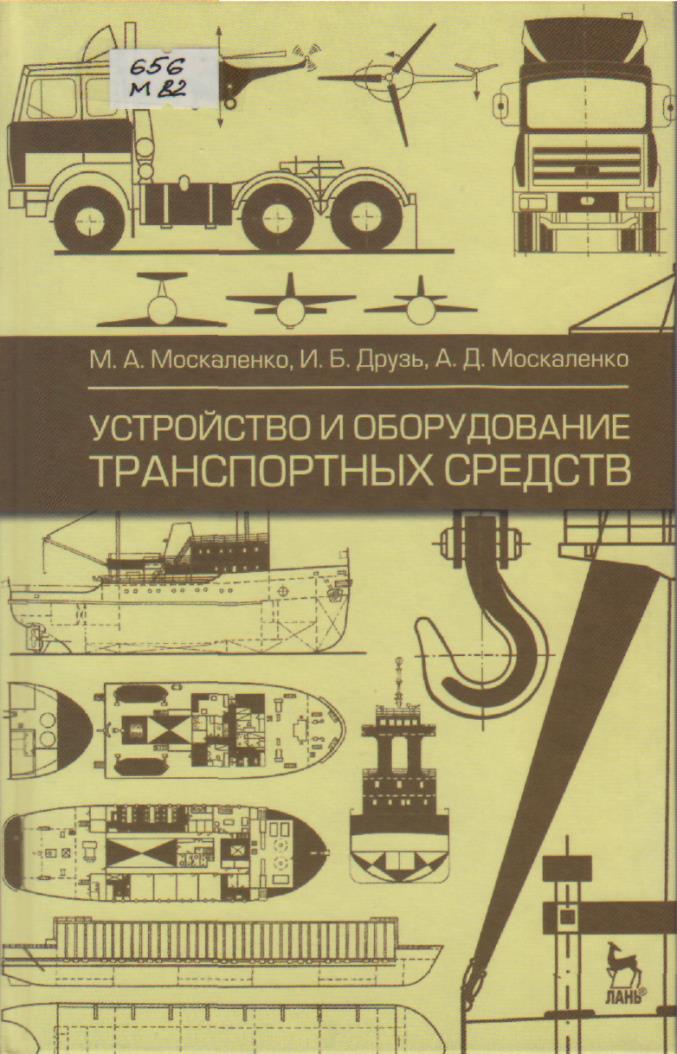 656
М 82

М. А. Москаленко, И. Б. Друзь, А. Д. Москаленко

УСТРОЙСТВО И ОБОРУДОВАНИЕ ТРАНСПОРТНЫХ СРЕДСТВ

ЛАНЬ®